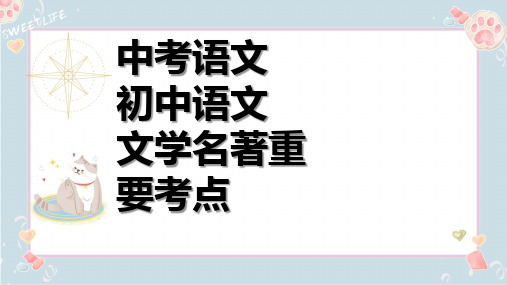 SWEETLIFE

中考语文
初中语文
文学名著重
要考点